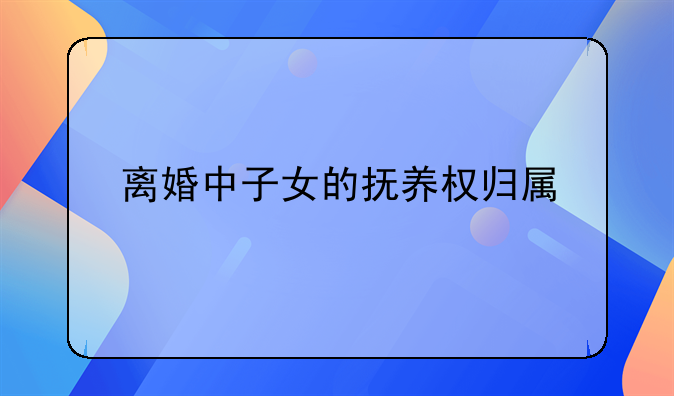 离婚中子女的抚养权归属